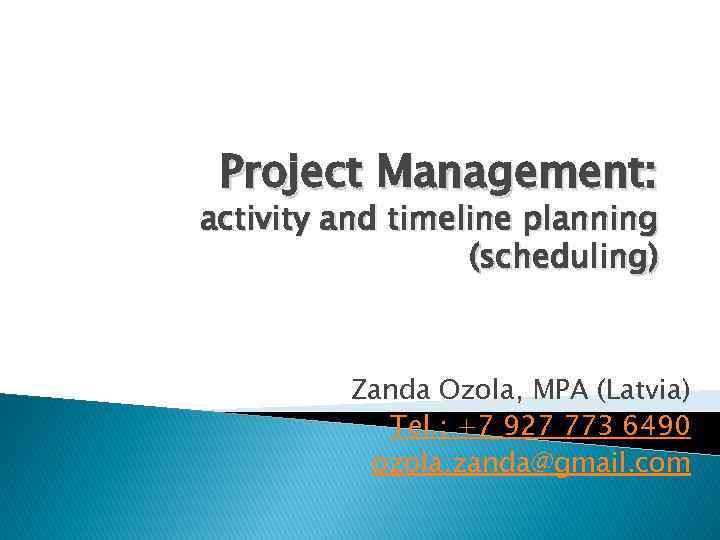 Project Management:
activity and timeline planning (scheduling)

Zanda Ozola, MPA (Latvia)
Tel.: +7 927 773 6490
ozola.zanda@gmail.com